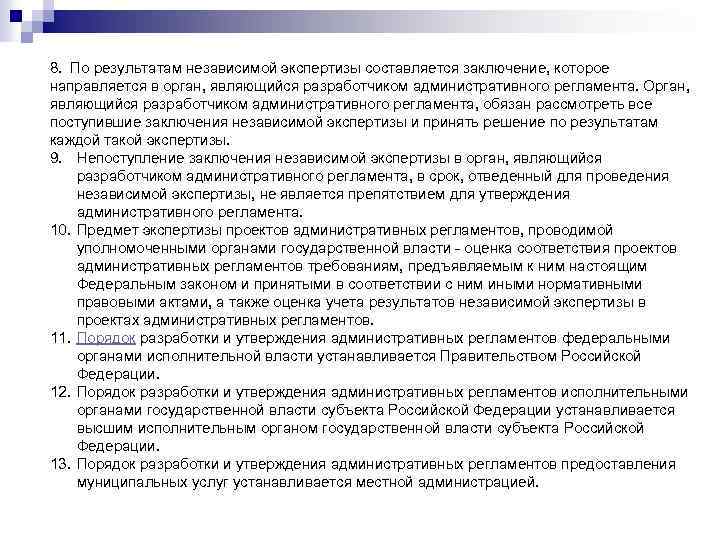 8. По результатам независимой экспертизы составляется заключение, которое направляется в орган, являющийся разработчиком административного регламента. Орган, являющийся разработчиком административного регламента, обязан рассмотреть все поступившие заключения независимой экспертизы и принять решение по результатам каждой такой экспертизы.

9. Непоступление заключения независимой экспертизы в орган, являющийся разработчиком административного регламента, в срок, отведенный для проведения независимой экспертизы, не является препятствием для утверждения административного регламента.

10. Предмет экспертизы проектов административных регламентов, проводимой уполномоченными органами государственной власти - оценка соответствия проектов административных регламентов требованиям, предъявляемым к ним настоящим Федеральным законом и принятыми в соответствии с ним иными нормативными правовыми актами, а также оценка учета результатов независимой экспертизы в проектах административных регламентов.

11. Порядок разработки и утверждения административных регламентов федеральными органами исполнительной власти устанавливается Правительством Российской Федерации.

12. Порядок разработки и утверждения административных регламентов исполнительными органами государственной власти субъекта Российской Федерации устанавливается высшим исполнительным органом государственной власти субъекта Российской Федерации.

13. Порядок разработки и утверждения административных регламентов предоставления муниципальных услуг устанавливается местной администрацией.